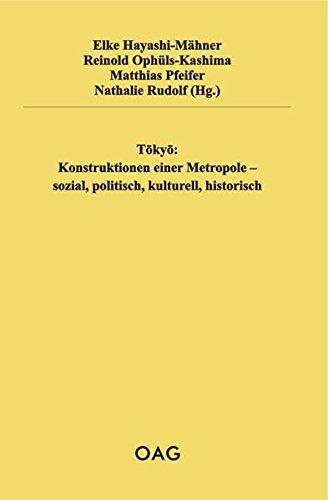 Elke Hayashi-Mähner
Reinold Ophüls-Kashima
Matthias Pfeifer
Nathalie Rudolf (Hg.)

Tōkyō:
Konstruktionen einer Metropole –
sozial, politisch, kulturell, historisch

OAG